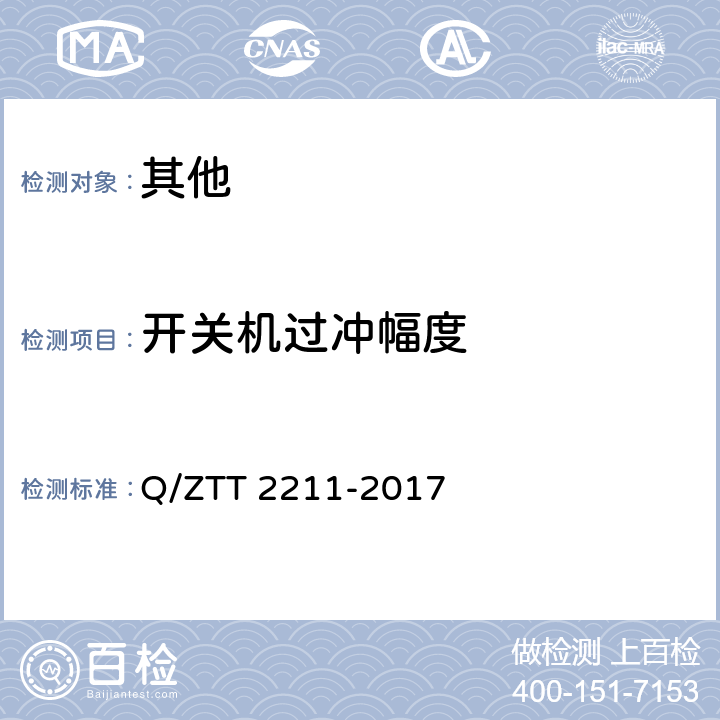 MA CNAS AL ilac-MRA

检测对象：其他

检测项目：开关机过冲幅度

检测标准：Q/ZTT 2211-2017

百检
Baijiantest.com

做检测 上百检
400-151-7153